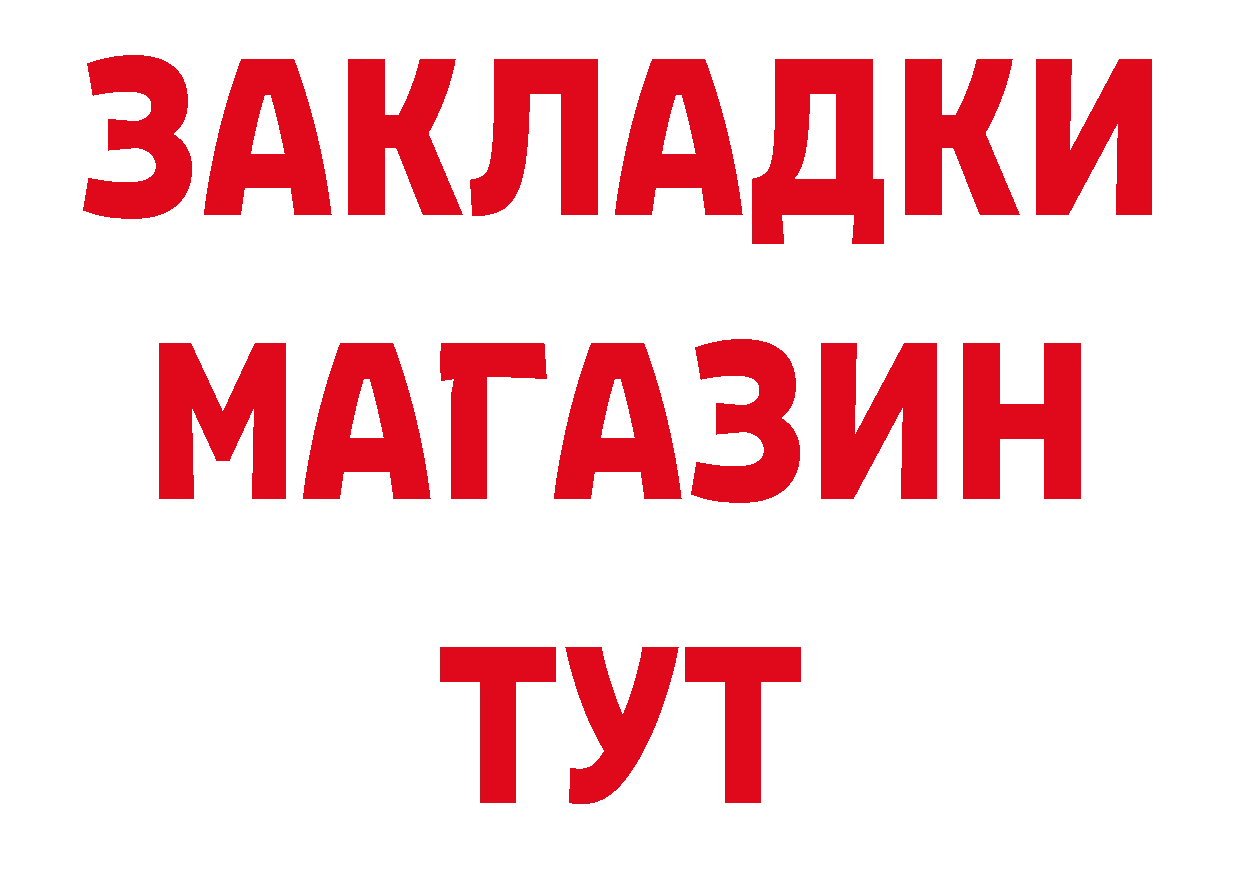 ЗАКЛАДКИ
МАГАЗИН
ТУТ